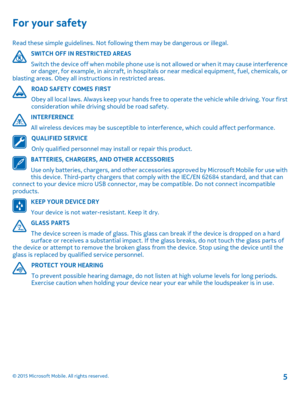 For your safety

Read these simple guidelines. Not following them may be dangerous or illegal.

SWITCH OFF IN RESTRICTED AREAS

Switch the device off when mobile phone use is not allowed or when it may cause interference or danger, for example, in aircraft, in hospitals or near medical equipment, fuel, chemicals, or blasting areas. Obey all instructions in restricted areas.

ROAD SAFETY COMES FIRST

Obey all local laws. Always keep your hands free to operate the vehicle while driving. Your first consideration while driving should be road safety.

INTERFERENCE

All wireless devices may be susceptible to interference, which could affect performance.

QUALIFIED SERVICE

Only qualified personnel may install or repair this product.

BATTERIES, CHARGERS, AND OTHER ACCESSORIES

Use only batteries, chargers, and other accessories approved by Microsoft Mobile for use with this device. Third-party chargers that comply with the IEC/EN 62684 standard, and that can connect to your device micro USB connector, may be compatible. Do not connect incompatible products.

KEEP YOUR DEVICE DRY

Your device is not water-resistant. Keep it dry.

GLASS PARTS

The device screen is made of glass. This glass can break if the device is dropped on a hard surface or receives a substantial impact. If the glass breaks, do not touch the glass parts of the device or attempt to remove the broken glass from the device. Stop using the device until the glass is replaced by qualified service personnel.

PROTECT YOUR HEARING

To prevent possible hearing damage, do not listen at high volume levels for long periods. Exercise caution when holding your device near your ear while the loudspeaker is in use.

© 2015 Microsoft Mobile. All rights reserved.

5